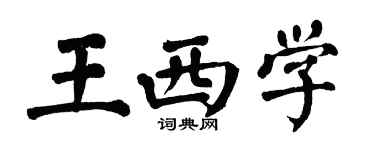 王西学

词典网